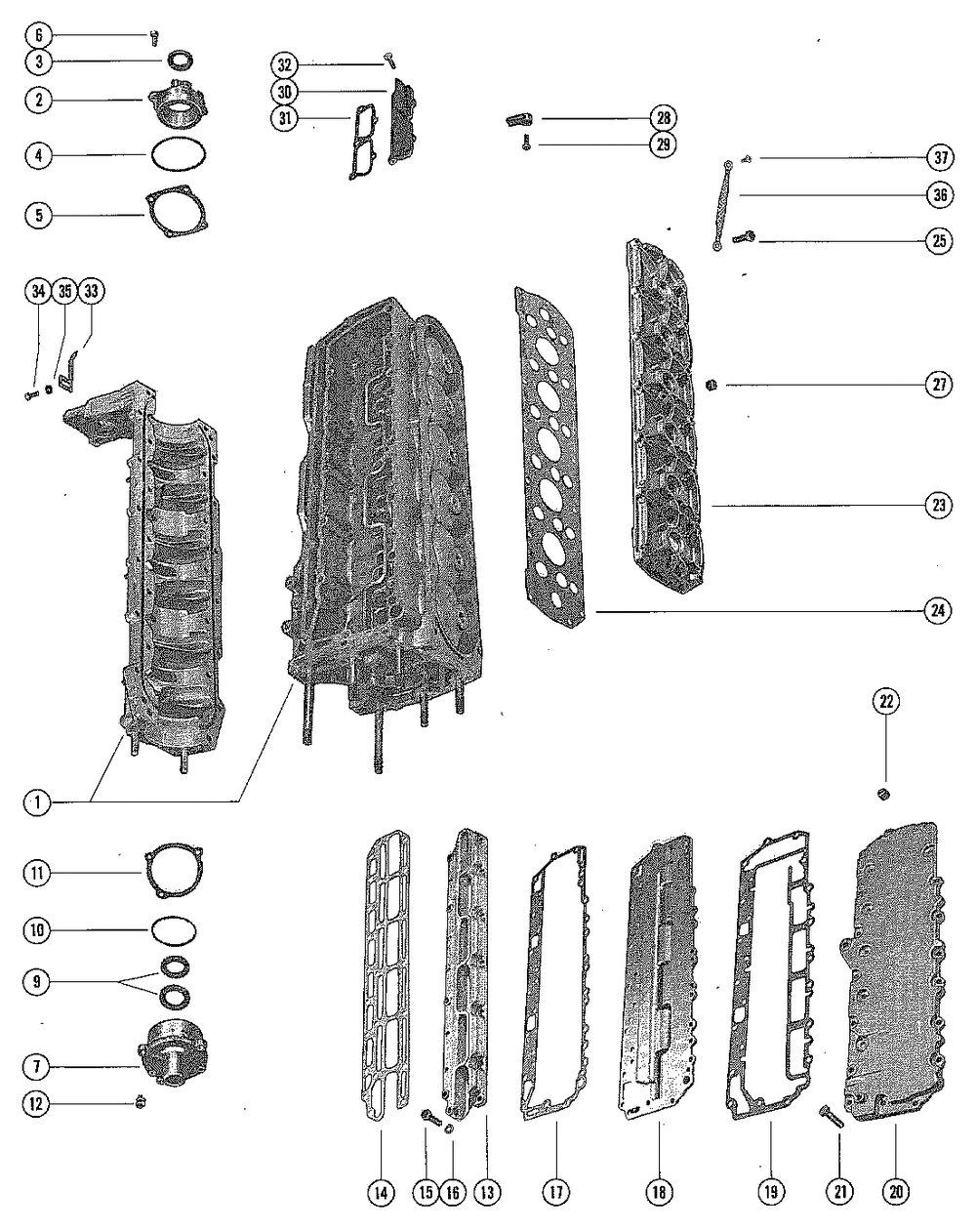 6
3
2
4
5
32
30
31
28
29
37
36
25
34
35
33
27
23
24
22
1
11
10
9
7
12
14
15
16
13
17
18
19
21
20